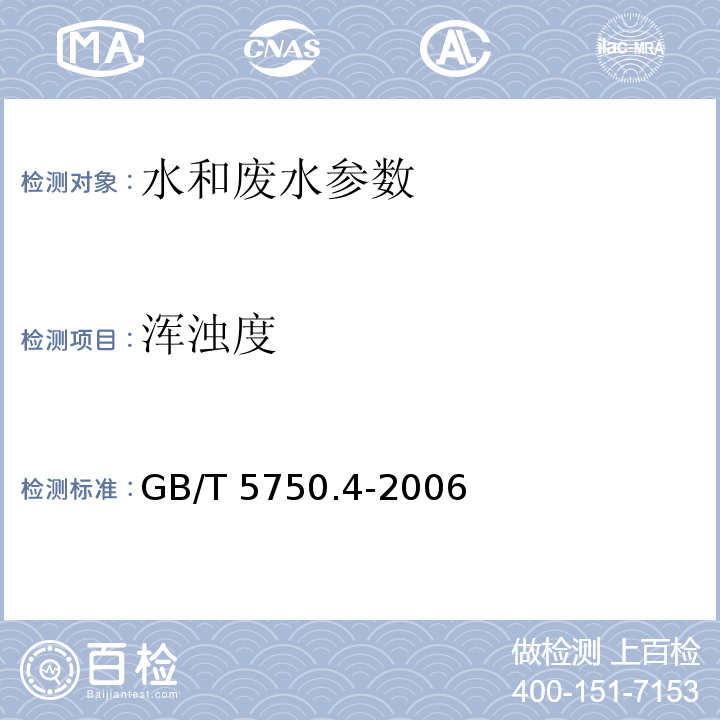 MA CNAS AL ilac-MRA

检测对象：水和废水参数

检测项目：浑浊度

检测标准：GB/T 5750.4-2006

百检
Baijiantest.com

做检测 上百检
400-151-7153